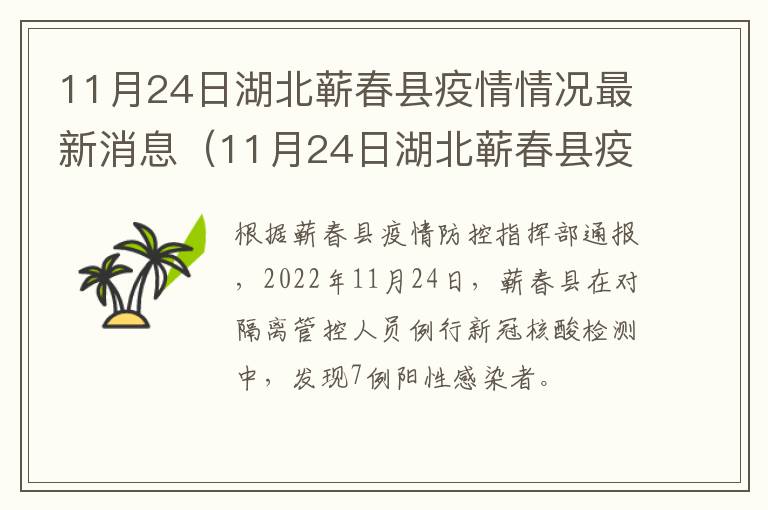 11月24日湖北蕲春县疫情情况最新消息（11月24日湖北蕲春县疫

根据蕲春县疫情防控指挥部通报，2022年11月24日，蕲春县在对隔离管控人员例行新冠核酸检测中，发现7例阳性感染者。